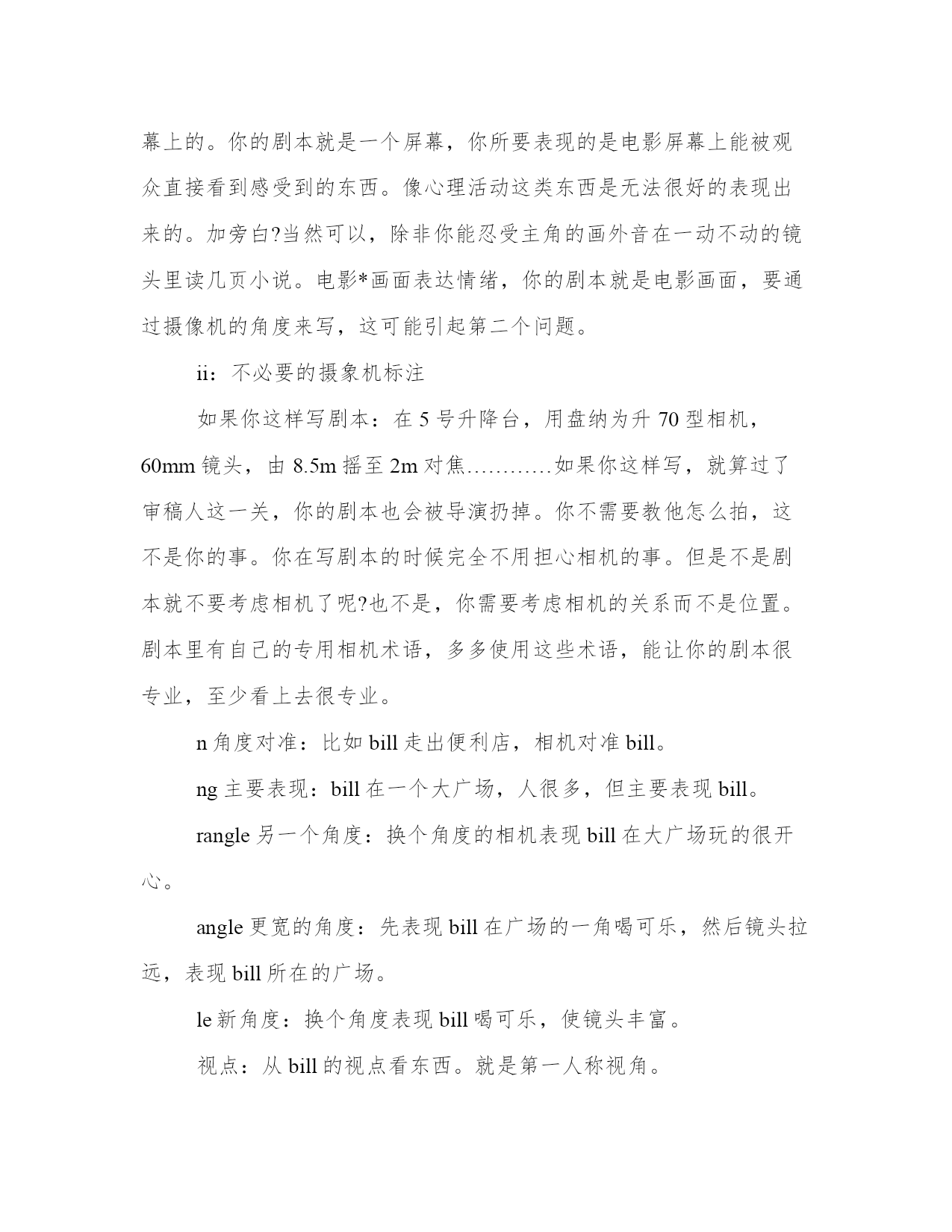 幕上的。你的剧本就是一个屏幕，你所要表现的是电影屏幕上能被观众直接看到感受到的东西。像心理活动这类东西是无法很好的表现出来的。加旁白?当然可以，除非你能忍受主角的画外音在一动不动的镜头里读几页小说。电影*画面表达情绪，你的剧本就是电影画面，要通过摄像机的角度来写，这可能引起第二个问题。

ii：不必要的摄象机标注

如果你这样写剧本：在 5 号升降台，用盘纳为升 70 型相机，60mm 镜头，由 8.5m 摇至 2m 对焦…………如果你这样写，就算过了审稿人这一关，你的剧本也会被导演扔掉。你不需要教他怎么拍，这不是你的事。你在写剧本的时候完全不用担心相机的事。但是不是剧本就不要考虑相机了呢?也不是，你需要考虑相机的关系而不是位置。剧本里有自己的专用相机术语，多多使用这些术语，能让你的剧本很专业，至少看上去很专业。

n 角度对准：比如 bill 走出便利店，相机对准 bill。

ng 主要表现：bill 在一个大广场，人很多，但主要表现 bill。

rangle 另一个角度：换个角度的相机表现 bill 在大广场玩的很开心。

angle 更宽的角度：先表现 bill 在广场的一角喝可乐，然后镜头拉远，表现 bill 所在的广场。

le 新角度：换个角度表现 bill 喝可乐，使镜头丰富。

视点：从 bill 的视点看东西。就是第一人称视角。